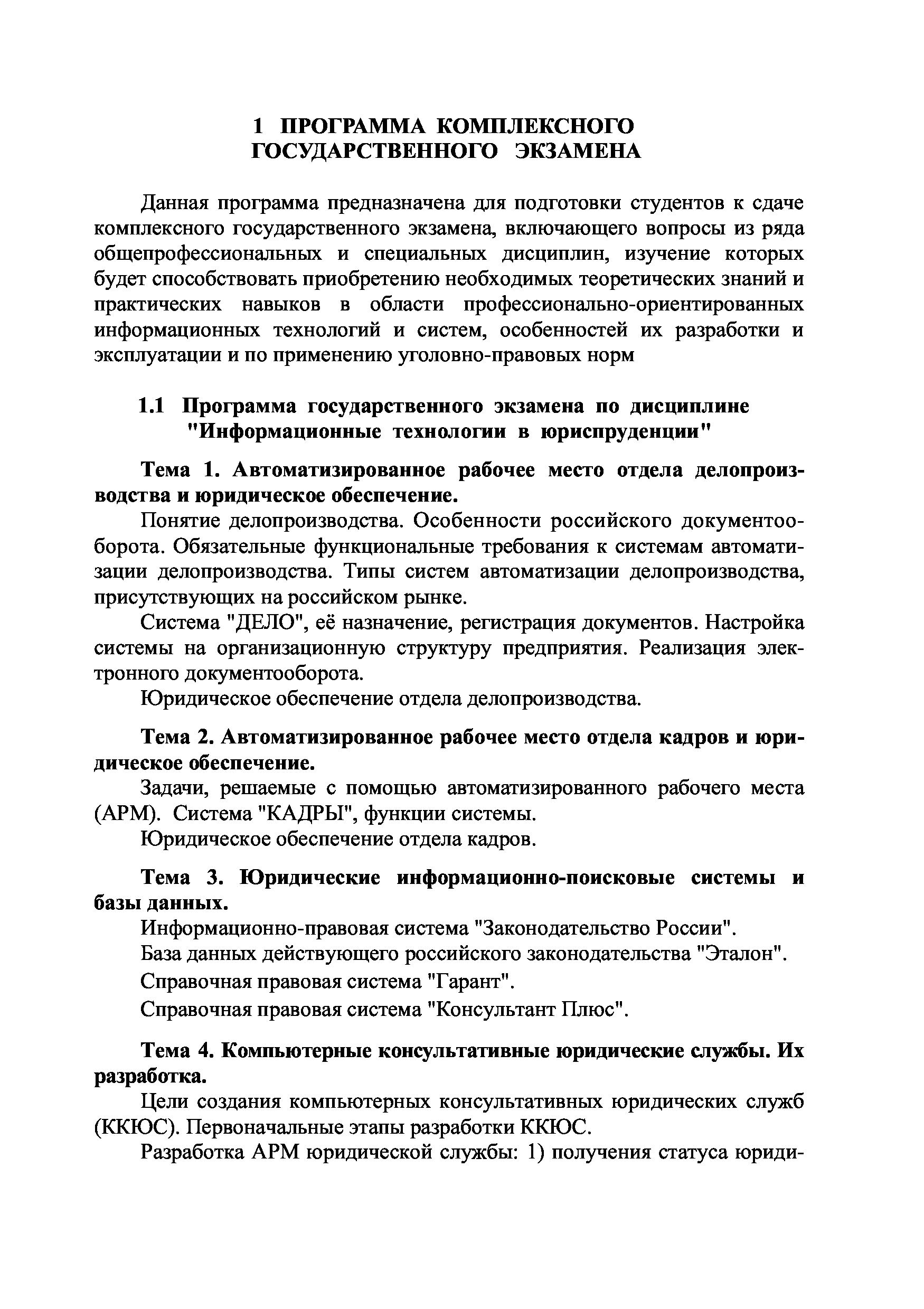 1 ПРОГРАММА КОМПЛЕКСНОГО ГОСУДАРСТВЕННОГО ЭКЗАМЕНА

Данная программа предназначена для подготовки студентов к сдаче комплексного государственного экзамена, включающего вопросы из ряда общепрофессиональных и специальных дисциплин, изучение которых будет способствовать приобретению необходимых теоретических знаний и практических навыков в области профессионально-ориентированных информационных технологий и систем, особенностей их разработки и эксплуатации и по применению уголовно-правовых норм

1.1 Программа государственного экзамена по дисциплине "Информационные технологии в юриспруденции"

Тема 1. Автоматизированное рабочее место отдела делопроизводства и юридическое обеспечение.

Понятие делопроизводства. Особенности российского документооборота. Обязательные функциональные требования к системам автоматизации делопроизводства. Типы систем автоматизации делопроизводства, присутствующих на российском рынке.

Система "ДЕЛО", её назначение, регистрация документов. Настройка системы на организационную структуру предприятия. Реализация электронного документооборота.

Юридическое обеспечение отдела делопроизводства.

Тема 2. Автоматизированное рабочее место отдела кадров и юридическое обеспечение.

Задачи, решаемые с помощью автоматизированного рабочего места (АРМ). Система "КАДРЫ", функции системы.

Юридическое обеспечение отдела кадров.

Тема 3. Юридические информационно-поисковые системы и базы данных.

Информационно-правовая система "Законодательство России".

База данных действующего российского законодательства "Эталон".

Справочная правовая система "Гарант".

Справочная правовая система "Консультант Плюс".

Тема 4. Компьютерные консультативные юридические службы. Их разработка.

Цели создания компьютерных консультативных юридических служб (ККЮС). Первоначальные этапы разработки ККЮС.

Разработка АРМ юридической службы: 1) получения статуса юриди-